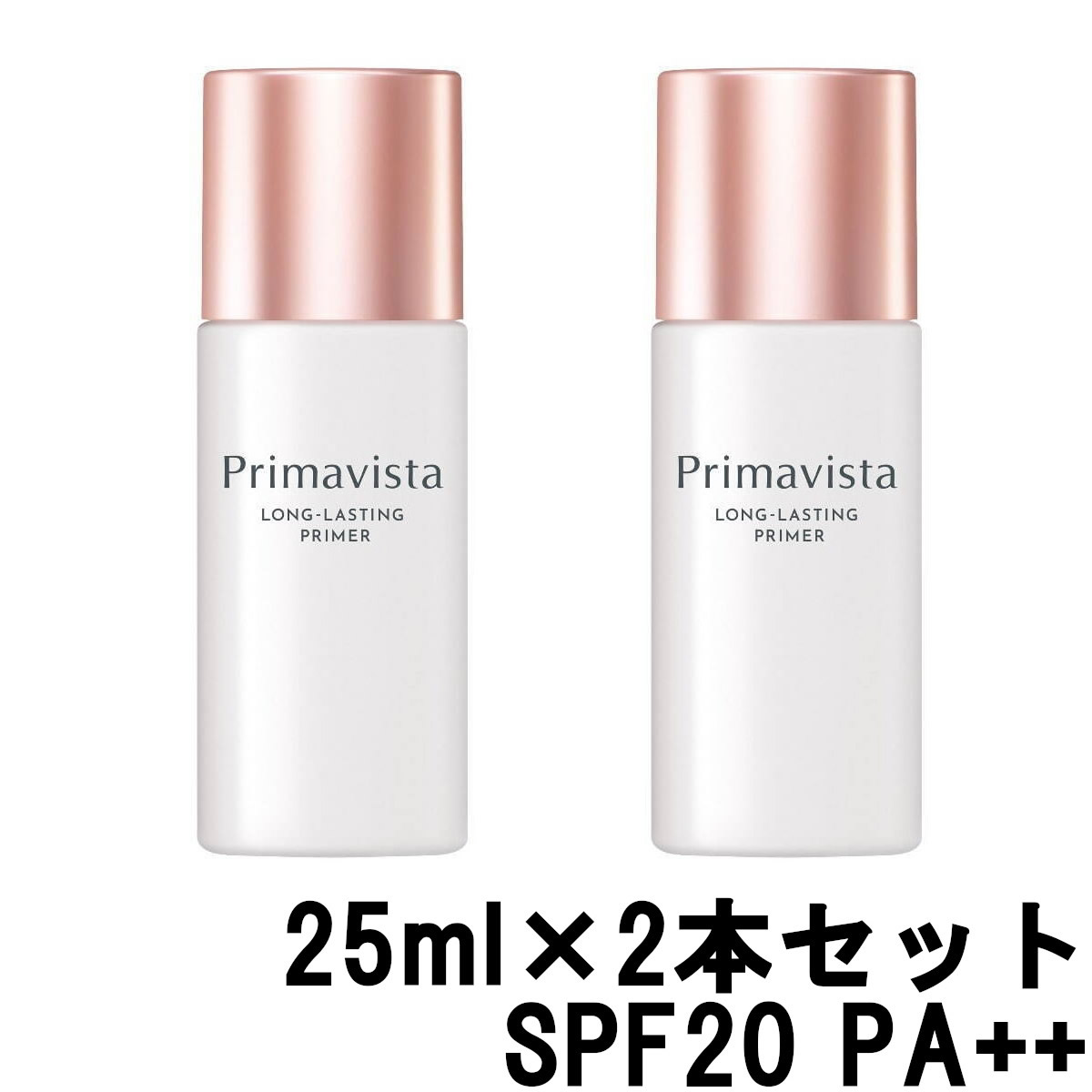 Primavista
LONG-LASTING
PRIMER

Primavista
LONG-LASTING
PRIMER

25ml×2本セット
SPF20 PA++